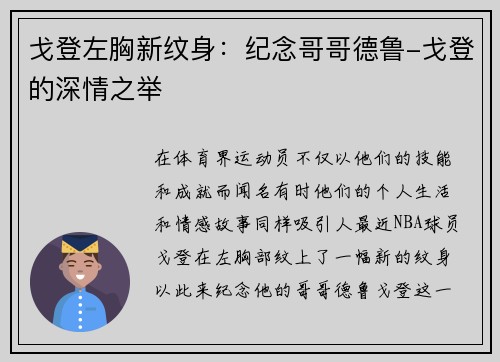 戈登左胸新纹身：纪念哥哥德鲁-戈登的深情之举

在体育界运动员不仅以他们的技能和成就而闻名有时他们的个人生活和情感故事同样吸引人最近NBA球员戈登在左胸部纹上了一幅新的纹身以此来纪念他的哥哥德鲁戈登这一